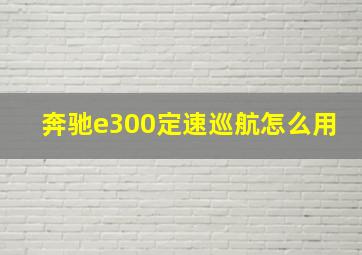 奔驰e300定速巡航怎么用